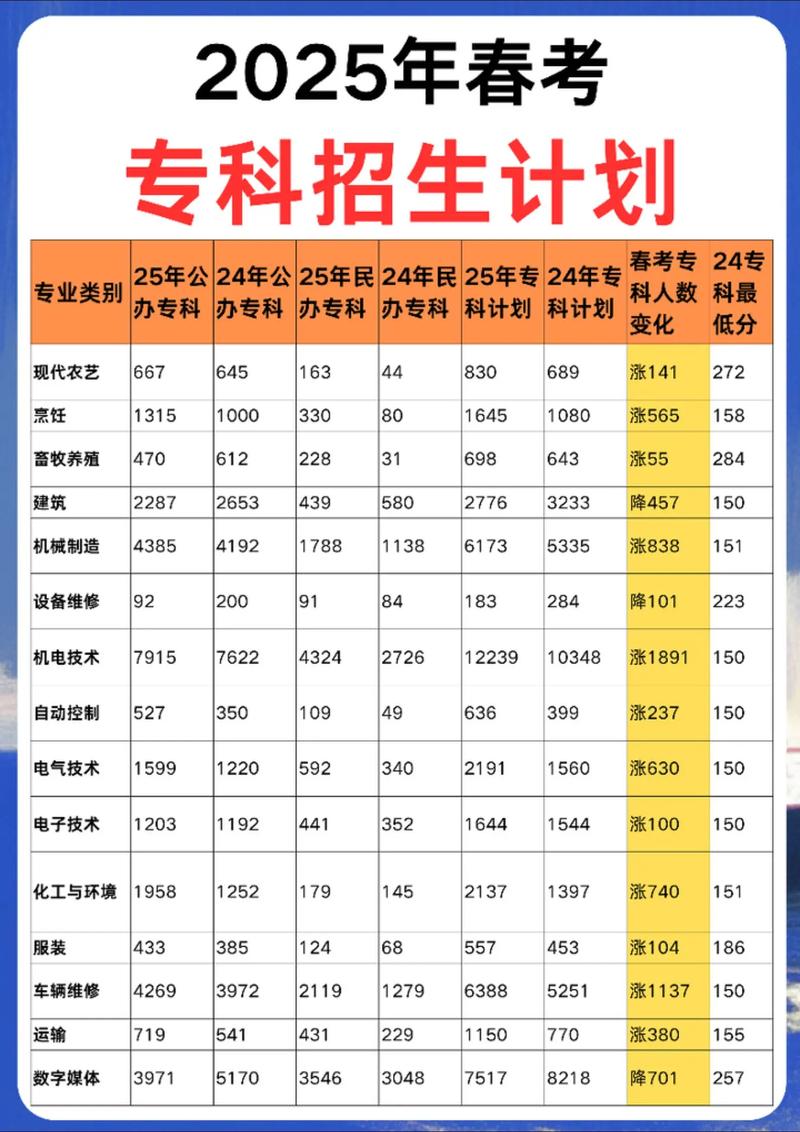 2025年春考

专科招生计划

| 专业类别 | 25年公办专科 | 24年公办专科 | 25年民办专科 | 24年民办专科 | 25年专科计划 | 24年专科计划 | 春考专科人数变化 | 24专科最低分 |
|---|---|---|---|---|---|---|---|---|
| 现代农艺 | 667 | 645 | 163 | 44 | 830 | 689 | 涨141 | 272 |
| 烹饪 | 1315 | 1000 | 330 | 80 | 1645 | 1080 | 涨565 | 158 |
| 畜牧养殖 | 470 | 612 | 228 | 31 | 698 | 643 | 涨55 | 284 |
| 建筑 | 2287 | 2653 | 439 | 580 | 2776 | 3233 | 降457 | 150 |
| 机械制造 | 4385 | 4192 | 1788 | 1138 | 6173 | 5335 | 涨838 | 151 |
| 设备维修 | 92 | 200 | 91 | 84 | 183 | 284 | 降101 | 223 |
| 机电技术 | 7915 | 7622 | 4324 | 2726 | 12239 | 10348 | 涨1891 | 150 |
| 自动控制 | 527 | 350 | 109 | 49 | 636 | 399 | 涨237 | 150 |
| 电气技术 | 1599 | 1220 | 592 | 340 | 2191 | 1560 | 涨630 | 150 |
| 电子技术 | 1203 | 1192 | 441 | 352 | 1644 | 1544 | 涨100 | 150 |
| 化工与环境 | 1958 | 1252 | 179 | 145 | 2137 | 1397 | 涨740 | 151 |
| 服装 | 433 | 385 | 124 | 68 | 557 | 453 | 涨104 | 186 |
| 车辆维修 | 4269 | 3972 | 2119 | 1279 | 6388 | 5251 | 涨1137 | 150 |
| 运输 | 719 | 541 | 431 | 229 | 1150 | 770 | 涨380 | 155 |
| 数字媒体 | 3971 | 5170 | 3546 | 3048 | 7517 | 8218 | 降701 | 257 |